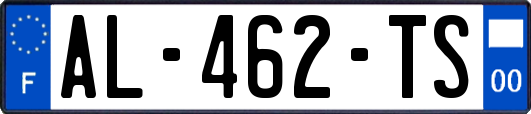 F
AL-462-TS
00